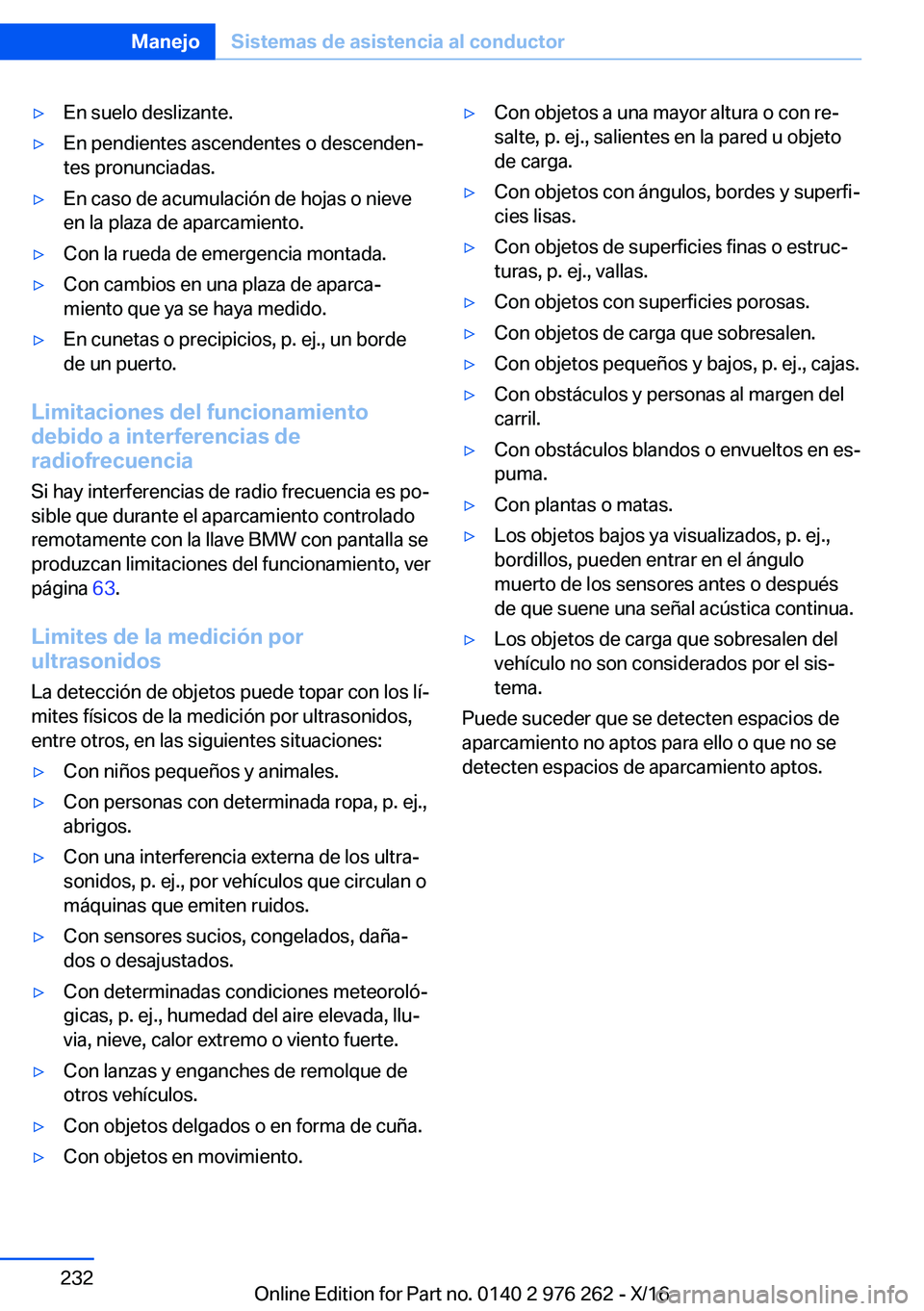 Manejo Sistemas de asistencia al conductor

▷ En suelo deslizante.

▷ En pendientes ascendentes o descendentes pronunciadas.

▷ En caso de acumulación de hojas o nieve en la plaza de aparcamiento.

▷ Con la rueda de emergencia montada.

▷ Con cambios en una plaza de aparcamiento que ya se haya medido.

▷ En cunetas o precipicios, p. ej., un borde de un puerto.

Limitaciones del funcionamiento debido a interferencias de radiofrecuencia

Si hay interferencias de radio frecuencia es posible que durante el aparcamiento controlado remotamente con la llave BMW con pantalla se produzcan limitaciones del funcionamiento, ver página 63.

Limites de la medición por ultrasonidos

La detección de objetos puede topar con los límites físicos de la medición por ultrasonidos, entre otros, en las siguientes situaciones:

▷ Con niños pequeños y animales.

▷ Con personas con determinada ropa, p. ej., abrigos.

▷ Con una interferencia externa de los ultrasonidos, p. ej., por vehículos que circulan o máquinas que emiten ruidos.

▷ Con sensores sucios, congelados, dañados o desajustados.

▷ Con determinadas condiciones meteorológicas, p. ej., humedad del aire elevada, lluvia, nieve, calor extremo o viento fuerte.

▷ Con lanzas y enganches de remolque de otros vehículos.

▷ Con objetos delgados o en forma de cuña.

▷ Con objetos en movimiento.

▷ Con objetos a una mayor altura o con resalte, p. ej., salientes en la pared u objeto de carga.

▷ Con objetos con ángulos, bordes y superficies lisas.

▷ Con objetos de superficies finas o estructuras, p. ej., vallas.

▷ Con objetos con superficies porosas.

▷ Con objetos de carga que sobresalen.

▷ Con objetos pequeños y bajos, p. ej., cajas.

▷ Con obstáculos y personas al margen del carril.

▷ Con obstáculos blandos o envueltos en espuma.

▷ Con plantas o matas.

▷ Los objetos bajos ya visualizados, p. ej., bordillos, pueden entrar en el ángulo muerto de los sensores antes o después de que suene una señal acústica continua.

▷ Los objetos de carga que sobresalen del vehículo no son considerados por el sistema.

Puede suceder que se detecten espacios de aparcamiento no aptos para ello o que no se detecten espacios de aparcamiento aptos.

232

Online Edition for Part no. 0140 2 976 262 - X/16

carmanualsonline.info